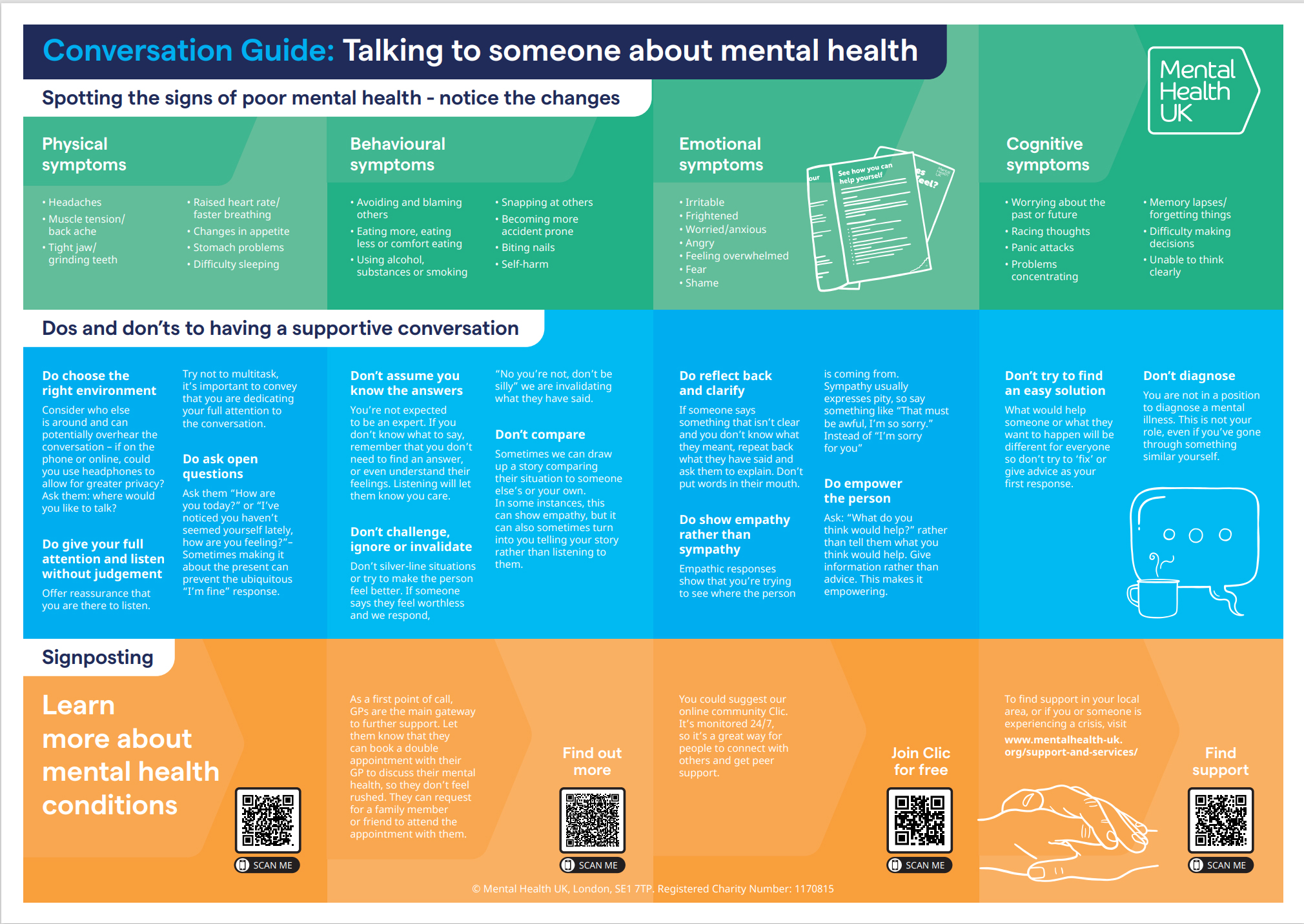 Conversation Guide: Talking to someone about mental health

Mental Health UK

Spotting the signs of poor mental health - notice the changes

Physical symptoms

• Headaches
• Muscle tension/ back ache
• Tight jaw/ grinding teeth
• Raised heart rate/ faster breathing
• Changes in appetite
• Stomach problems
• Difficulty sleeping

Behavioural symptoms

• Avoiding and blaming others
• Eating more, eating less or comfort eating
• Using alcohol, substances or smoking
• Snapping at others
• Becoming more accident prone
• Biting nails
• Self-harm

Emotional symptoms

• Irritable
• Frightened
• Worried/anxious
• Angry
• Feeling overwhelmed
• Fear
• Shame

See how you can help yourself

Cognitive symptoms

• Worrying about the past or future
• Racing thoughts
• Panic attacks
• Problems concentrating
• Memory lapses/ forgetting things
• Difficulty making decisions
• Unable to think clearly

Dos and don'ts to having a supportive conversation

Do choose the right environment
Consider who else is around and can potentially overhear the conversation – if on the phone or online, could you use headphones to allow for greater privacy? Ask them: where would you like to talk?

Do give your full attention and listen without judgement
Offer reassurance that you are there to listen.

Try not to multitask, it's important to convey that you are dedicating your full attention to the conversation.

Do ask open questions
Ask them "How are you today?" or "I've noticed you haven't seemed yourself lately, how are you feeling?"– Sometimes making it about the present can prevent the ubiquitous "I'm fine" response.

Don't assume you know the answers
You're not expected to be an expert. If you don't know what to say, remember that you don't need to find an answer, or even understand their feelings. Listening will let them know you care.

Don't challenge, ignore or invalidate
Don't silver-line situations or try to make the person feel better. If someone says they feel worthless and we respond,

"No you're not, don't be silly" we are invalidating what they have said.

Don't compare
Sometimes we can draw up a story comparing their situation to someone else's or your own. In some instances, this can show empathy, but it can also sometimes turn into you telling your story rather than listening to them.

Do reflect back and clarify
If someone says something that isn't clear and you don't know what they meant, repeat back what they have said and ask them to explain. Don't put words in their mouth.

Do show empathy rather than sympathy
Empathic responses show that you're trying to see where the person

is coming from. Sympathy usually expresses pity, so say something like "That must be awful, I'm so sorry." Instead of "I'm sorry for you"

Do empower the person
Ask: "What do you think would help?" rather than tell them what you think would help. Give information rather than advice. This makes it empowering.

Don't try to find an easy solution
What would help someone or what they want to happen will be different for everyone so don't try to 'fix' or give advice as your first response.

Don't diagnose
You are not in a position to diagnose a mental illness. This is not your role, even if you've gone through something similar yourself.

Signposting

Learn more about mental health conditions

SCAN ME

As a first point of call, GPs are the main gateway to further support. Let them know that they can book a double appointment with their GP to discuss their mental health, so they don't feel rushed. They can request for a family member or friend to attend the appointment with them.

Find out more

SCAN ME

You could suggest our online community Clic. It's monitored 24/7, so it's a great way for people to connect with others and get peer support.

Join Clic for free

SCAN ME

To find support in your local area, or if you or someone is experiencing a crisis, visit www.mentalhealth-uk.org/support-and-services/

Find support

SCAN ME

© Mental Health UK, London, SE1 7TP. Registered Charity Number: 1170815